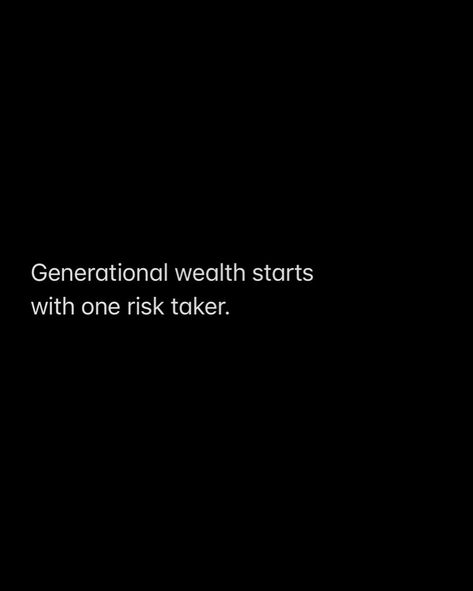 Generational wealth starts with one risk taker.